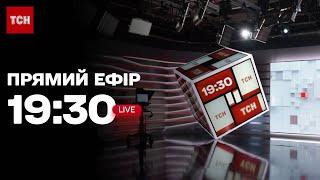 ТСН

ПРЯМИЙ ЕФІР

19:30 LIVE

19:30
ТСН
ТСН
ТСН